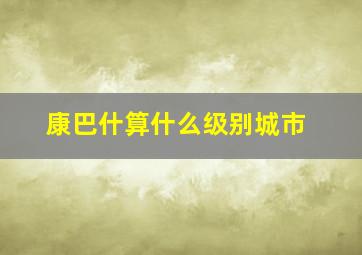 康巴什算什么级别城市